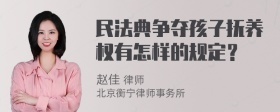 民法典争夺孩子抚养权有怎样的规定？

赵佳 律师
北京衡宁律师事务所